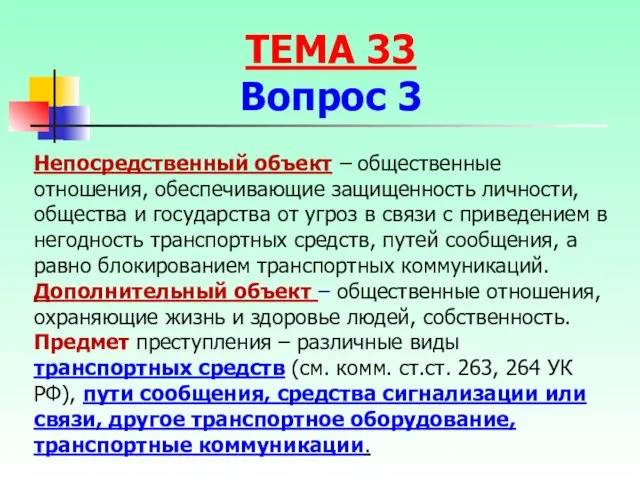 ТЕМА 33
Вопрос 3

Непосредственный объект – общественные отношения, обеспечивающие защищенность личности, общества и государства от угроз в связи с приведением в негодность транспортных средств, путей сообщения, а равно блокированием транспортных коммуникаций.
Дополнительный объект – общественные отношения, охраняющие жизнь и здоровье людей, собственность.
Предмет преступления – различные виды транспортных средств (см. комм. ст.ст. 263, 264 УК РФ), пути сообщения, средства сигнализации или связи, другое транспортное оборудование, транспортные коммуникации.